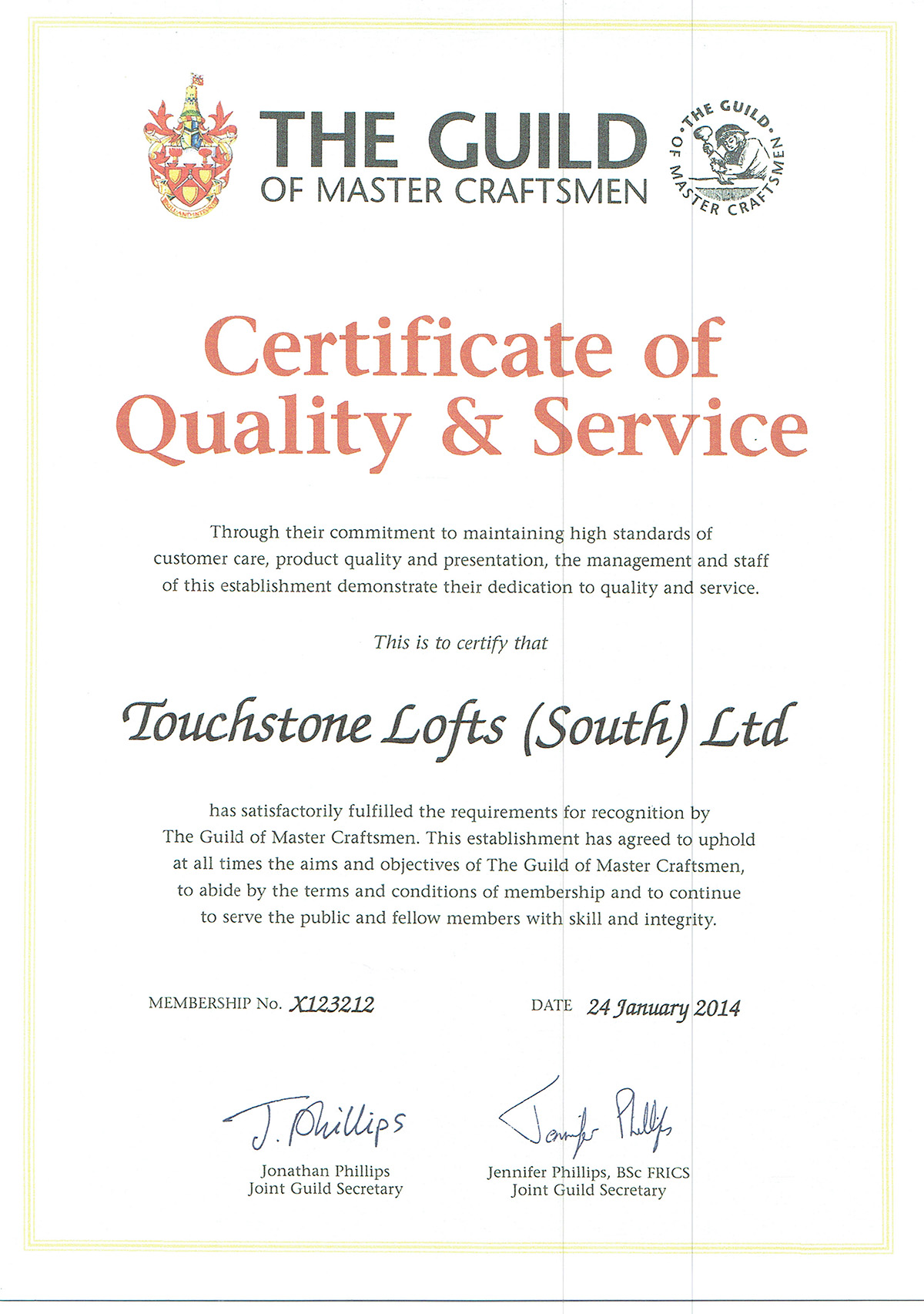 THE GUILD
OF MASTER CRAFTSMEN

THE GUILD OF MASTER CRAFTSMEN

Certificate of Quality & Service

Through their commitment to maintaining high standards of customer care, product quality and presentation, the management and staff of this establishment demonstrate their dedication to quality and service.

This is to certify that

Touchstone Lofts (South) Ltd

has satisfactorily fulfilled the requirements for recognition by The Guild of Master Craftsmen. This establishment has agreed to uphold at all times the aims and objectives of The Guild of Master Craftsmen, to abide by the terms and conditions of membership and to continue to serve the public and fellow members with skill and integrity.

MEMBERSHIP No. X123212

DATE 24 January 2014

J. Phillips
Jonathan Phillips
Joint Guild Secretary

Jennifer Phillips
Jennifer Phillips, BSc FRICS
Joint Guild Secretary